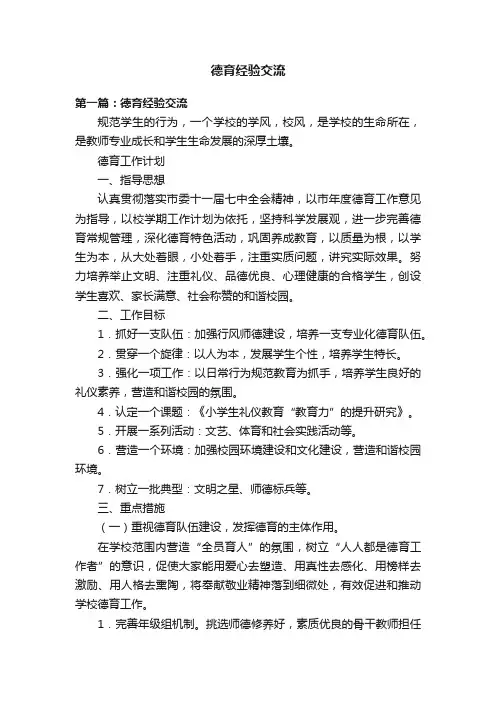 德育经验交流

第一篇：德育经验交流

规范学生的行为，一个学校的学风，校风，是学校的生命所在，是教师专业成长和学生生命发展的深厚土壤。

德育工作计划

一、指导思想

认真贯彻落实市委十一届七中全会精神，以市年度德育工作意见为指导，以校学期工作计划为依托，坚持科学发展观，进一步完善德育常规管理，深化德育特色活动，巩固养成教育，以质量为根，以学生为本，从大处着眼，小处着手，注重实质问题，讲究实际效果。努力培养举止文明、注重礼仪、品德优良、心理健康的合格学生，创设学生喜欢、家长满意、社会称赞的和谐校园。

二、工作目标

1．抓好一支队伍：加强行风师德建设，培养一支专业化德育队伍。

2．贯穿一个旋律：以人为本，发展学生个性，培养学生特长。

3．强化一项工作：以日常行为规范教育为抓手，培养学生良好的礼仪素养，营造和谐校园的氛围。

4．认定一个课题：《小学生礼仪教育“教育力”的提升研究》。

5．开展一系列活动：文艺、体育和社会实践活动等。

6．营造一个环境：加强校园环境建设和文化建设，营造和谐校园环境。

7．树立一批典型：文明之星、师德标兵等。

三、重点措施

（一）重视德育队伍建设，发挥德育的主体作用。

在学校范围内营造“全员育人”的氛围，树立“人人都是德育工作者”的意识，促使大家能用爱心去塑造、用真性去感化、用榜样去激励、用人格去熏陶，将奉献敬业精神落到细微处，有效促进和推动学校德育工作。

1．完善年级组机制。挑选师德修养好，素质优良的骨干教师担任